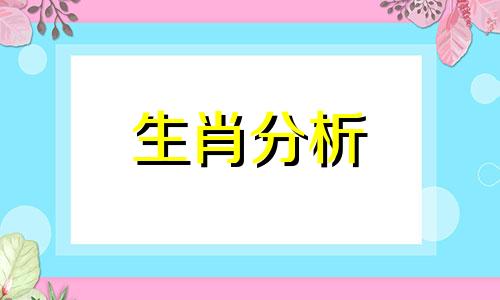 生肖分析